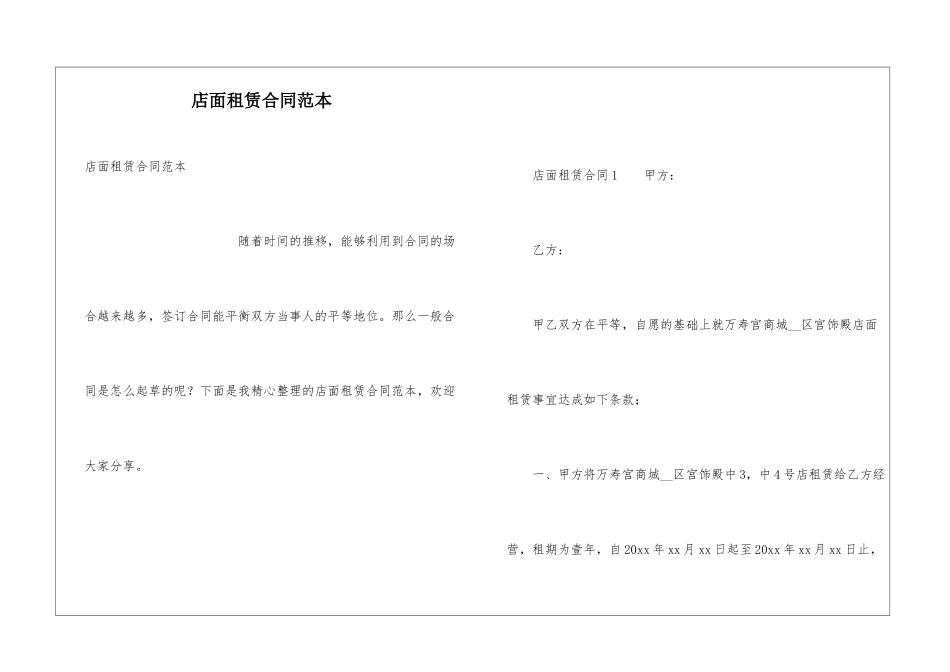 店面租赁合同范本

店面租赁合同范本

随着时间的推移，能够利用到合同的场合越来越多，签订合同能平衡双方当事人的平等地位。那么一般合同是怎么起草的呢？下面是我精心整理的店面租赁合同范本，欢迎大家分享。

店面租赁合同1　　甲方：

乙方：

甲乙双方在平等，自愿的基础上就万寿宫商城__区宫饰殿店面租赁事宜达成如下条款：

一、甲方将万寿宫商城__区宫饰殿中3，中4号店租赁给乙方经营，租期为壹年，自20xx年xx月xx日起至20xx年xx月xx日止，